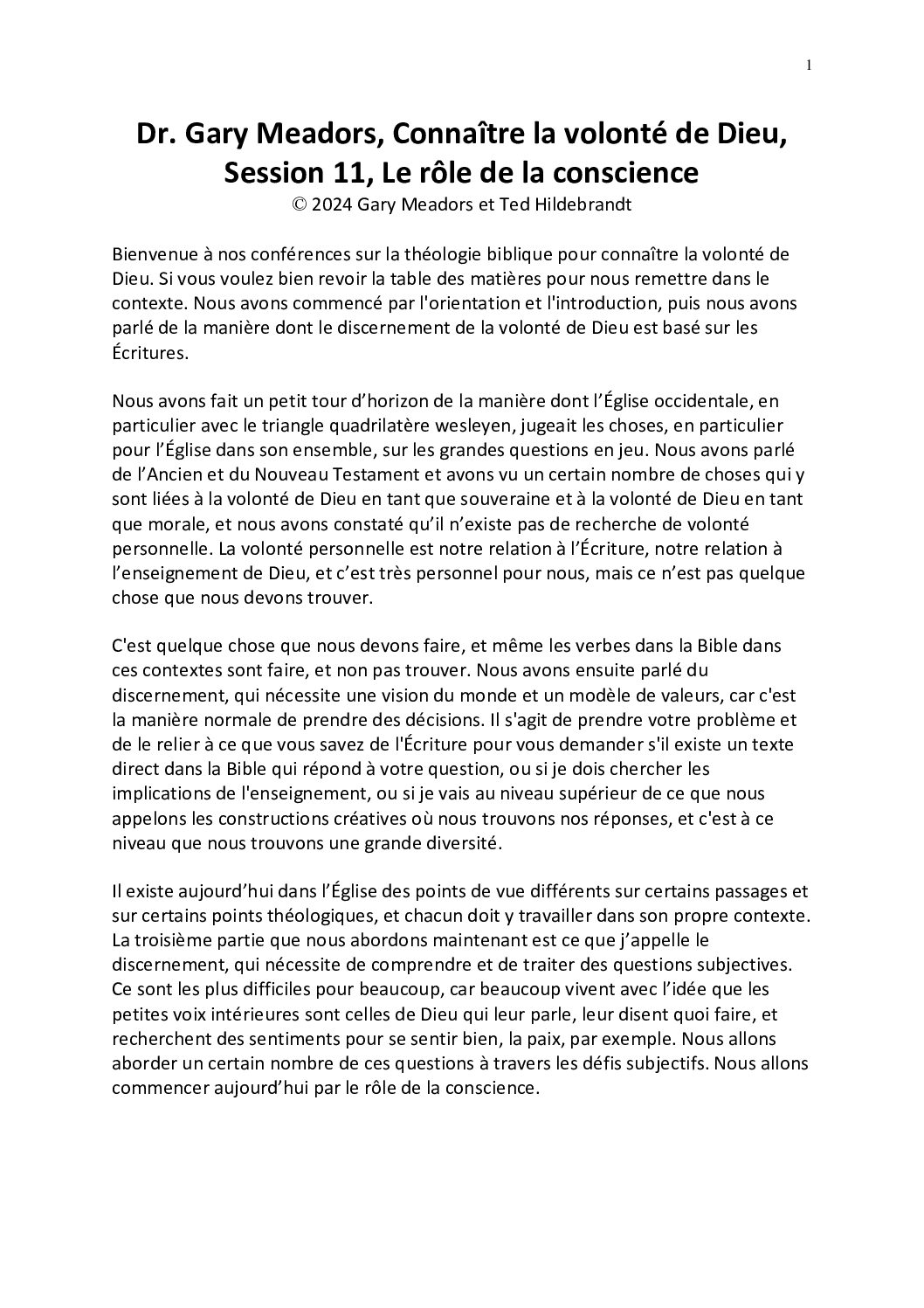 1

Dr. Gary Meadors, Connaître la volonté de Dieu, Session 11, Le rôle de la conscience
© 2024 Gary Meadors et Ted Hildebrandt

Bienvenue à nos conférences sur la théologie biblique pour connaître la volonté de Dieu. Si vous voulez bien revoir la table des matières pour nous remettre dans le contexte. Nous avons commencé par l'orientation et l'introduction, puis nous avons parlé de la manière dont le discernement de la volonté de Dieu est basé sur les Écritures.

Nous avons fait un petit tour d'horizon de la manière dont l'Église occidentale, en particulier avec le triangle quadrilatère wesleyen, jugeait les choses, en particulier pour l'Église dans son ensemble, sur les grandes questions en jeu. Nous avons parlé de l'Ancien et du Nouveau Testament et avons vu un certain nombre de choses qui y sont liées à la volonté de Dieu en tant que souveraine et à la volonté de Dieu en tant que morale, et nous avons constaté qu'il n'existe pas de recherche de volonté personnelle. La volonté personnelle est notre relation à l'Écriture, notre relation à l'enseignement de Dieu, et c'est très personnel pour nous, mais ce n'est pas quelque chose que nous devons trouver.

C'est quelque chose que nous devons faire, et même les verbes dans la Bible dans ces contextes sont faire, et non pas trouver. Nous avons ensuite parlé du discernement, qui nécessite une vision du monde et un modèle de valeurs, car c'est la manière normale de prendre des décisions. Il s'agit de prendre votre problème et de le relier à ce que vous savez de l'Écriture pour vous demander s'il existe un texte direct dans la Bible qui répond à votre question, ou si je dois chercher les implications de l'enseignement, ou si je vais au niveau supérieur de ce que nous appelons les constructions créatives où nous trouvons nos réponses, et c'est à ce niveau que nous trouvons une grande diversité.

Il existe aujourd'hui dans l'Église des points de vue différents sur certains passages et sur certains points théologiques, et chacun doit y travailler dans son propre contexte. La troisième partie que nous abordons maintenant est ce que j'appelle le discernement, qui nécessite de comprendre et de traiter des questions subjectives. Ce sont les plus difficiles pour beaucoup, car beaucoup vivent avec l'idée que les petites voix intérieures sont celles de Dieu qui leur parle, leur disent quoi faire, et recherchent des sentiments pour se sentir bien, la paix, par exemple. Nous allons aborder un certain nombre de ces questions à travers les défis subjectifs. Nous allons commencer aujourd'hui par le rôle de la conscience.